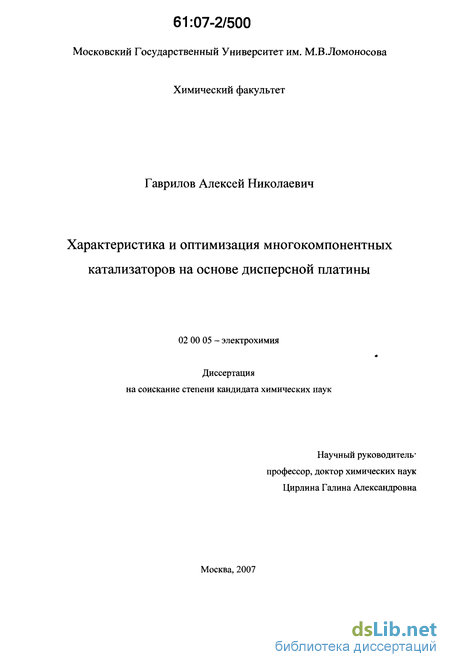 61:07-2/500

Московский Государственный Университет им. М.В.Ломоносова

Химический факультет

Гаврилов Алексей Николаевич

Характеристика и оптимизация многокомпонентных катализаторов на основе дисперсной платины

02 00 05 – электрохимия

Диссертация
на соискание степени кандидата химических наук

Научный руководитель·
профессор, доктор химических наук
Цирлина Галина Александровна

Москва, 2007

dsLib.net
библиотека диссертаций